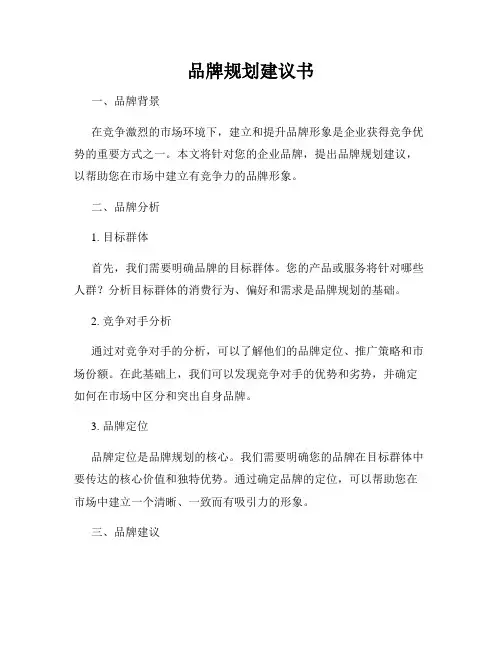 品牌规划建议书

一、品牌背景

在竞争激烈的市场环境下，建立和提升品牌形象是企业获得竞争优势的重要方式之一。本文将针对您的企业品牌，提出品牌规划建议，以帮助您在市场中建立有竞争力的品牌形象。

二、品牌分析

1. 目标群体

首先，我们需要明确品牌的目标群体。您的产品或服务将针对哪些人群？分析目标群体的消费行为、偏好和需求是品牌规划的基础。

2. 竞争对手分析

通过对竞争对手的分析，可以了解他们的品牌定位、推广策略和市场份额。在此基础上，我们可以发现竞争对手的优势和劣势，并确定如何在市场中区分和突出自身品牌。

3. 品牌定位

品牌定位是品牌规划的核心。我们需要明确您的品牌在目标群体中要传达的核心价值和独特优势。通过确定品牌的定位，可以帮助您在市场中建立一个清晰、一致而有吸引力的形象。

三、品牌建议